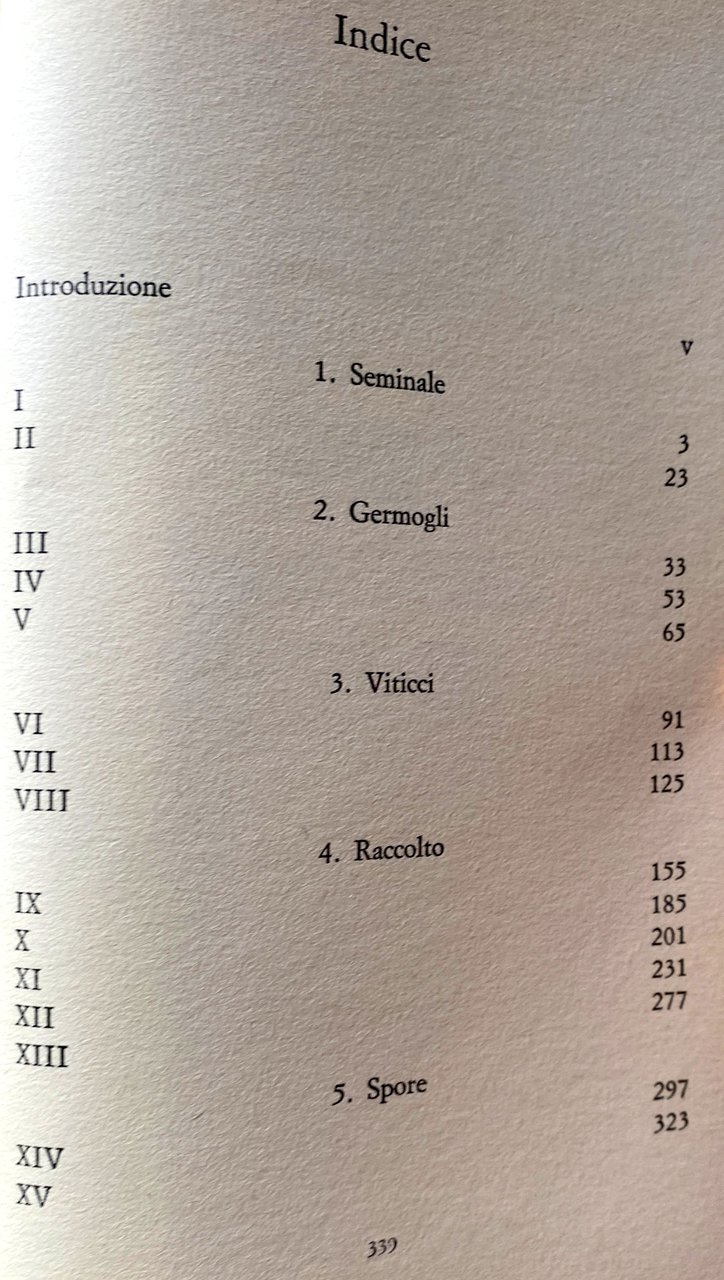 Indice

Introduzione v

1. Seminale

I 3
II 23

2. Germogli

III 33
IV 53
V 65

3. Viticci

VI 91
VII 113
VIII 125

4. Raccolto

IX 155
X 185
XI 201
XII 231
XIII 277

5. Spore

XIV 297
XV 323

339